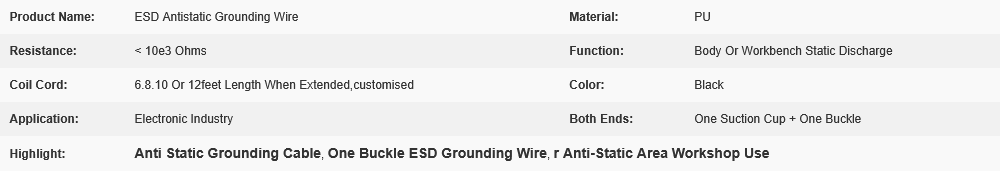 | Product Name: | ESD Antistatic Grounding Wire | Material: | PU |
|---|---|---|---|
| Resistance: | < 10e3 Ohms | Function: | Body Or Workbench Static Discharge |
| Coil Cord: | 6.8.10 Or 12feet Length When Extended,customised | Color: | Black |
| Application: | Electronic Industry | Both Ends: | One Suction Cup + One Buckle |
| Highlight: | Anti Static Grounding Cable, One Buckle ESD Grounding Wire, r Anti-Static Area Workshop Use | | |